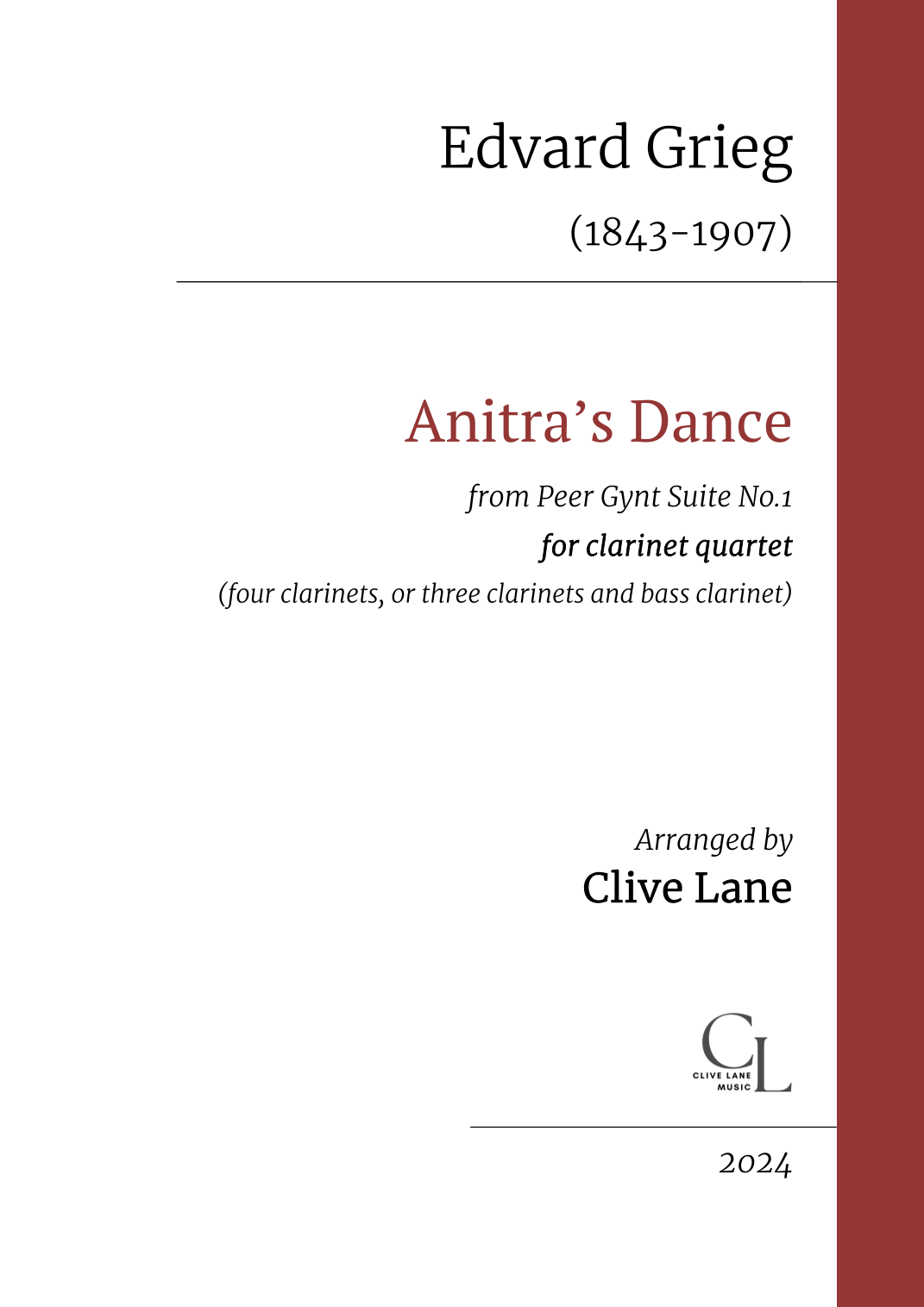 Edvard Grieg

(1843-1907)

Anitra's Dance

from Peer Gynt Suite No.1

for clarinet quartet

(four clarinets, or three clarinets and bass clarinet)

Arranged by

Clive Lane

CL
CLIVE LANE
MUSIC

2024